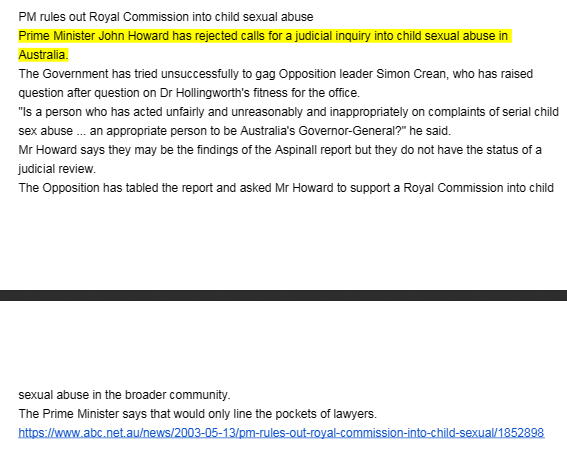 PM rules out Royal Commission into child sexual abuse
Prime Minister John Howard has rejected calls for a judicial inquiry into child sexual abuse in Australia.
The Government has tried unsuccessfully to gag Opposition leader Simon Crean, who has raised question after question on Dr Hollingworth's fitness for the office.
"Is a person who has acted unfairly and unreasonably and inappropriately on complaints of serial child sex abuse ... an appropriate person to be Australia's Governor-General?" he said.
Mr Howard says they may be the findings of the Aspinall report but they do not have the status of a judicial review.
The Opposition has tabled the report and asked Mr Howard to support a Royal Commission into child

sexual abuse in the broader community.
The Prime Minister says that would only line the pockets of lawyers.
https://www.abc.net.au/news/2003-05-13/pm-rules-out-royal-commission-into-child-sexual/1852898